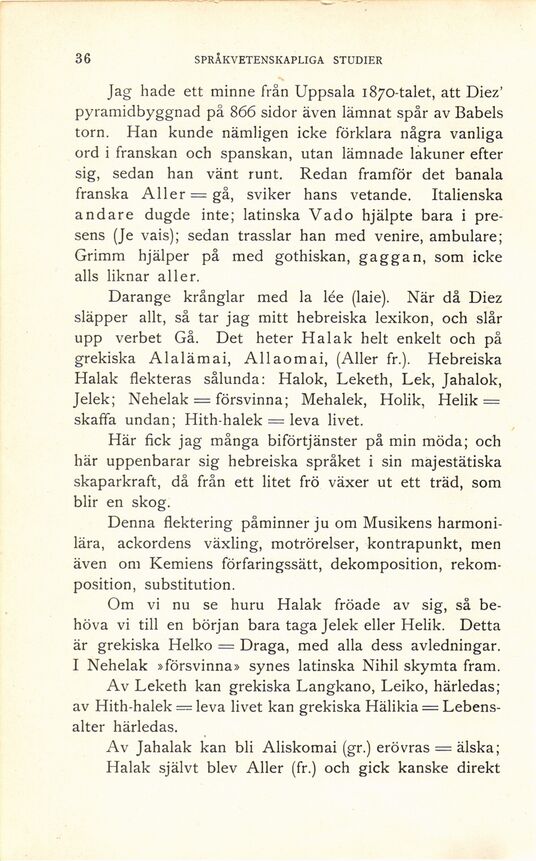 36 SPRÅKVETENSKAPLIGA STUDIER

Jag hade ett minne från Uppsala 1870-talet, att Diez' pyramidbyggnad på 866 sidor även lämnat spår av Babels torn. Han kunde nämligen icke förklara några vanliga ord i franskan och spanskan, utan lämnade lakuner efter sig, sedan han vänt runt. Redan framför det banala franska Aller = gå, sviker hans vetande. Italienska andare dugde inte; latinska Vado hjälpte bara i presens (Je vais); sedan trasslar han med venire, ambulare; Grimm hjälper på med gothiskan, gaggan, som icke alls liknar aller.

Darange krånglar med la lée (laie). När då Diez släpper allt, så tar jag mitt hebreiska lexikon, och slår upp verbet Gå. Det heter Halak helt enkelt och på grekiska Alalämai, Allaomai, (Aller fr.). Hebreiska Halak flekteras sålunda: Halok, Leketh, Lek, Jahalok, Jelek; Nehelak = försvinna; Mehalek, Holik, Helik = skaffa undan; Hith-halek = leva livet.

Här fick jag många biförtjänster på min möda; och här uppenbarar sig hebreiska språket i sin majestätiska skaparkraft, då från ett litet frö växer ut ett träd, som blir en skog.

Denna flektering påminner ju om Musikens harmonilära, ackordens växling, motrörelser, kontrapunkt, men även om Kemiens förfaringssätt, dekomposition, rekomposition, substitution.

Om vi nu se huru Halak fröade av sig, så behöva vi till en början bara taga Jelek eller Helik. Detta är grekiska Helko = Draga, med alla dess avledningar. I Nehelak »försvinna» synes latinska Nihil skymta fram.

Av Leketh kan grekiska Langkano, Leiko, härledas; av Hith-halek = leva livet kan grekiska Hälikia = Lebensalter härledas.

Av Jahalak kan bli Aliskomai (gr.) erövras = älska; Halak självt blev Aller (fr.) och gick kanske direkt